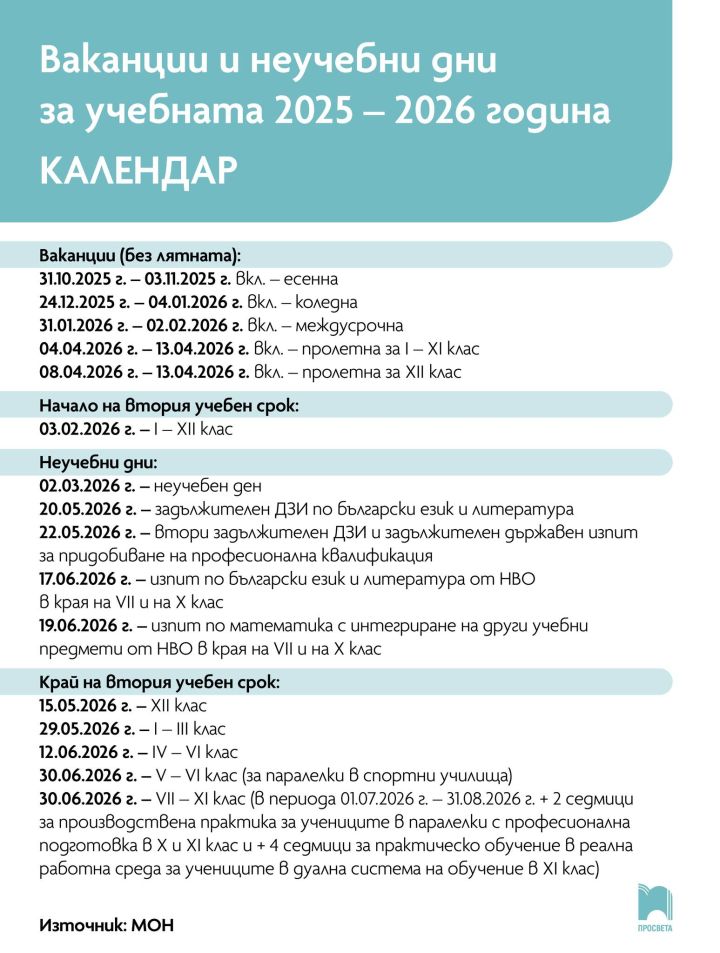 Ваканции и неучебни дни за учебната 2025 – 2026 година
КАЛЕНДАР

Ваканции (без лятната):
31.10.2025 г. – 03.11.2025 г. вкл. – есенна
24.12.2025 г. – 04.01.2026 г. вкл. – коледна
31.01.2026 г. – 02.02.2026 г. вкл. – междусрочна
04.04.2026 г. – 13.04.2026 г. вкл. – пролетна за I – XI клас
08.04.2026 г. – 13.04.2026 г. вкл. – пролетна за XII клас

Начало на втория учебен срок:
03.02.2026 г. – I – XII клас

Неучебни дни:
02.03.2026 г. – неучебен ден
20.05.2026 г. – задължителен ДЗИ по български език и литература
22.05.2026 г. – втори задължителен ДЗИ и задължителен държавен изпит за придобиване на професионална квалификация
17.06.2026 г. – изпит по български език и литература от НВО в края на VII и на X клас
19.06.2026 г. – изпит по математика с интегриране на други учебни предмети от НВО в края на VII и на X клас

Край на втория учебен срок:
15.05.2026 г. – XII клас
29.05.2026 г. – I – III клас
12.06.2026 г. – IV – VI клас
30.06.2026 г. – V – VI клас (за паралелки в спортни училища)
30.06.2026 г. – VII – XI клас (в периода 01.07.2026 г. – 31.08.2026 г. + 2 седмици за производствена практика за учениците в паралелки с професионална подготовка в X и XI клас и + 4 седмици за практическо обучение в реална работна среда за учениците в дуална система на обучение в XI клас)

Източник: МОН

ПРОСВЕТА